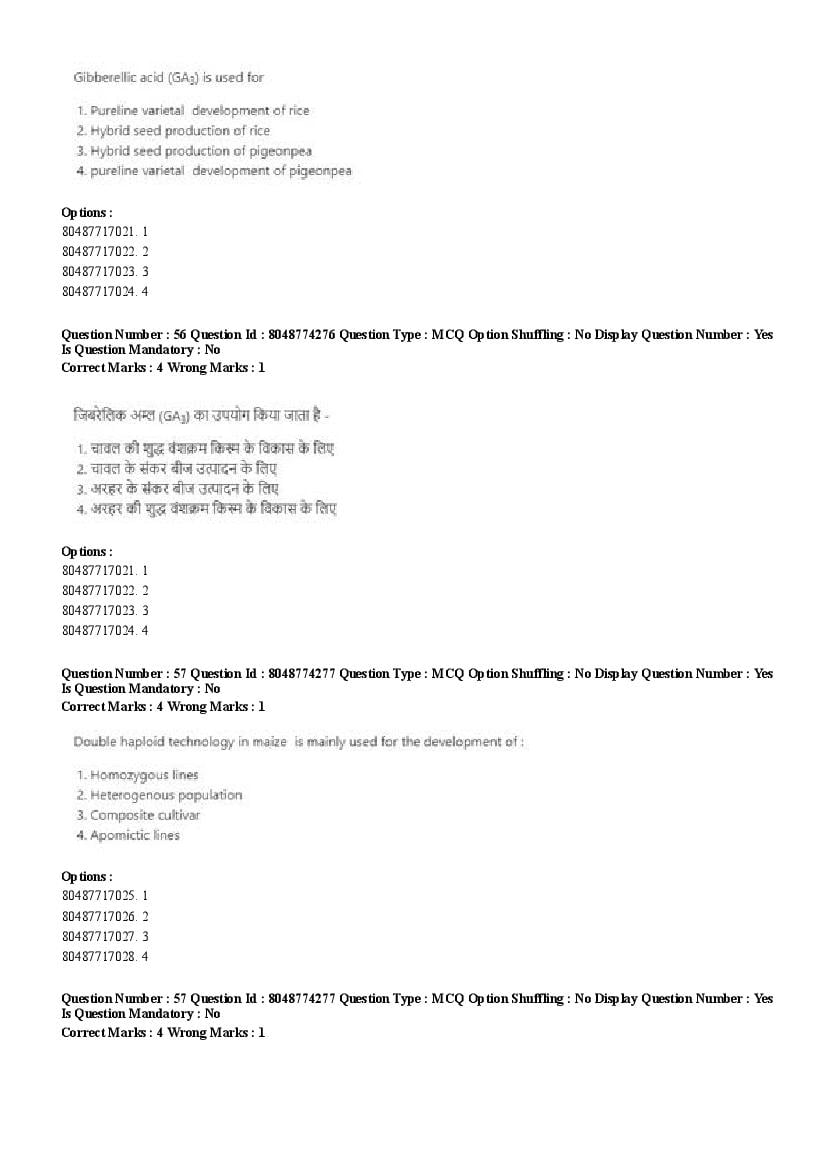 Gibberellic acid ($GA_3$) is used for

1. Pureline varietal development of rice
2. Hybrid seed production of rice
3. Hybrid seed production of pigeonpea
4. pureline varietal development of pigeonpea

Options :
80487717021. 1
80487717022. 2
80487717023. 3
80487717024. 4

Question Number : 56 Question Id : 8048774276 Question Type : MCQ Option Shuffling : No Display Question Number : Yes
Is Question Mandatory : No
Correct Marks : 4 Wrong Marks : 1

जिबरेलिक अम्ल ($GA_3$) का उपयोग किया जाता है -

1. चावल की शुद्ध वंशक्रम किस्म के विकास के लिए
2. चावल के संकर बीज उत्पादन के लिए
3. अरहर के संकर बीज उत्पादन के लिए
4. अरहर की शुद्ध वंशक्रम किस्म के विकास के लिए

Options :
80487717021. 1
80487717022. 2
80487717023. 3
80487717024. 4

Question Number : 57 Question Id : 8048774277 Question Type : MCQ Option Shuffling : No Display Question Number : Yes
Is Question Mandatory : No
Correct Marks : 4 Wrong Marks : 1

Double haploid technology in maize is mainly used for the development of :

1. Homozygous lines
2. Heterogenous population
3. Composite cultivar
4. Apomictic lines

Options :
80487717025. 1
80487717026. 2
80487717027. 3
80487717028. 4

Question Number : 57 Question Id : 8048774277 Question Type : MCQ Option Shuffling : No Display Question Number : Yes
Is Question Mandatory : No
Correct Marks : 4 Wrong Marks : 1